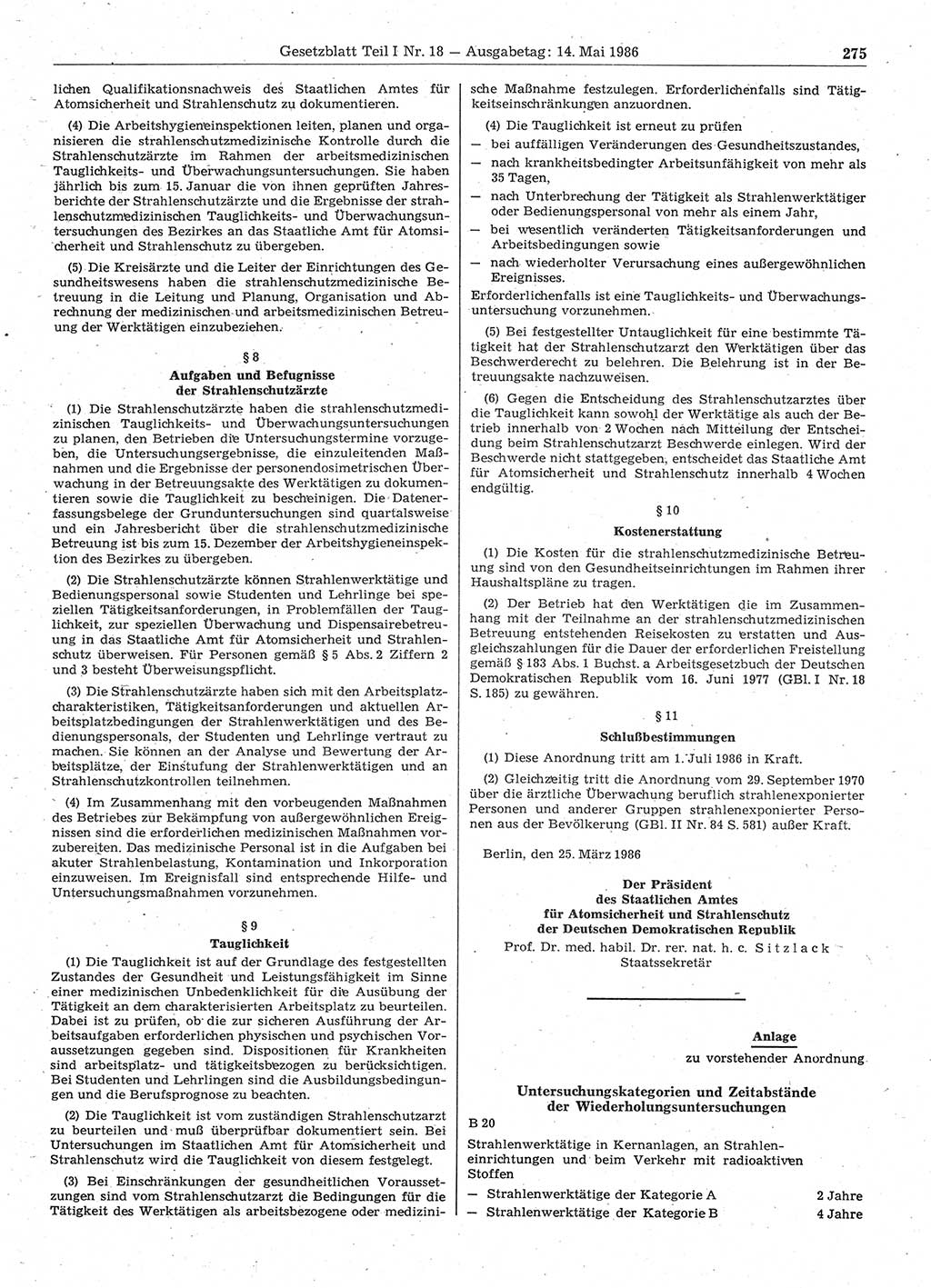 Gesetzblatt Teil I Nr. 18 — Ausgabetag: 14. Mai 1986 275

lichen Qualifikationsnachweis des Staatlichen Amtes für Atomsicherheit und Strahlenschutz zu dokumentieren.

(4) Die Arbeitshygieneinspektionen leiten, planen und organisieren die strahlenschutzmedizinische Kontrolle durch die Strahlenschutzärzte im Rahmen der arbeitsmedizinischen Tauglichkeits- und Überwachungsuntersuchungen. Sie haben jährlich bis zum 15. Januar die von ihnen geprüften Jahresberichte der Strahlenschutzärzte und die Ergebnisse der strahlenschutzmedizinischen Tauglichkeits- und Überwachungsuntersuchungen des Bezirkes an das Staatliche Amt für Atomsicherheit und Strahlenschutz zu übergeben.

(5) Die Kreisärzte und die Leiter der Einrichtungen des Gesundheitswesens haben die strahlenschutzmedizinische Betreuung in die Leitung und Planung, Organisation und Abrechnung der medizinischen und arbeitsmedizinischen Betreuung der Werktätigen einzubeziehen.

§ 8
Aufgaben und Befugnisse der Strahlenschutzärzte

(1) Die Strahlenschutzärzte haben die strahlenschutzmedizinischen Tauglichkeits- und Überwachungsuntersuchungen zu planen, den Betrieben die Untersuchungstermine vorzugeben, die Untersuchungsergebnisse, die einzuleitenden Maßnahmen und die Ergebnisse der personendosimetrischen Überwachung in der Betreuungsakte des Werktätigen zu dokumentieren sowie die Tauglichkeit zu bescheinigen. Die Datenerfassungsbelege der Grunduntersuchungen sind quartalsweise und ein Jahresbericht über die strahlenschutzmedizinische Betreuung ist bis zum 15. Dezember der Arbeitshygieneinspektion des Bezirkes zu übergeben.

(2) Die Strahlenschutzärzte können Strahlenwerktätige und Bedienungspersonal sowie Studenten und Lehrlinge bei speziellen Tätigkeitsanforderungen, in Problemfällen der Tauglichkeit, zur speziellen Überwachung und Dispensairebetreuung in das Staatliche Amt für Atomsicherheit und Strahlenschutz überweisen. Für Personen gemäß § 5 Abs. 2 Ziffern 2 und 3 besteht Überweisungspflicht.

(3) Die Strahlenschutzärzte haben sich mit den Arbeitsplatzcharakteristiken, Tätigkeitsanforderungen und aktuellen Arbeitsplatzbedingungen der Strahlenwerktätigen und des Bedienungspersonals, der Studenten und Lehrlinge vertraut zu machen. Sie können an der Analyse und Bewertung der Arbeitsplätze, der Einstufung der Strahlenwerktätigen und an Strahlenschutzkontrollen teilnehmen.

(4) Im Zusammenhang mit den vorbeugenden Maßnahmen des Betriebes zur Bekämpfung von außergewöhnlichen Ereignissen sind die erforderlichen medizinischen Maßnahmen vorzubereiten. Das medizinische Personal ist in die Aufgaben bei akuter Strahlenbelastung, Kontamination und Inkorporation einzuweisen. Im Ereignisfall sind entsprechende Hilfe- und Untersuchungsmaßnahmen vorzunehmen.

§ 9
Tauglichkeit

(1) Die Tauglichkeit ist auf der Grundlage des festgestellten Zustandes der Gesundheit und Leistungsfähigkeit im Sinne einer medizinischen Unbedenklichkeit für die Ausübung der Tätigkeit an dem charakterisierten Arbeitsplatz zu beurteilen. Dabei ist zu prüfen, ob die zur sicheren Ausführung der Arbeitsaufgaben erforderlichen physischen und psychischen Voraussetzungen gegeben sind. Dispositionen für Krankheiten sind arbeitsplatz- und tätigkeitsbezogen zu berücksichtigen. Bei Studenten und Lehrlingen sind die Ausbildungsbedingungen und die Berufsprognose zu beachten.

(2) Die Tauglichkeit ist vom zuständigen Strahlenschutzarzt zu beurteilen und muß überprüfbar dokumentiert sein. Bei Untersuchungen im Staatlichen Amt für Atomsicherheit und Strahlenschutz wird die Tauglichkeit von diesem festgelegt.

(3) Bei Einschränkungen der gesundheitlichen Voraussetzungen sind vom Strahlenschutzarzt die Bedingungen für die Tätigkeit des Werktätigen als arbeitsbezogene oder medizinische Maßnahme festzulegen. Erforderlichenfalls sind Tätigkeitseinschränkungen anzuordnen.

(4) Die Tauglichkeit ist erneut zu prüfen
— bei auffälligen Veränderungen des Gesundheitszustandes,
— nach krankheitsbedingter Arbeitsunfähigkeit von mehr als 35 Tagen,
— nach Unterbrechung der Tätigkeit als Strahlenwerktätiger oder Bedienungspersonal von mehr als einem Jahr,
— bei wesentlich veränderten Tätigkeitsanforderungen und Arbeitsbedingungen sowie
— nach wiederholter Verursachung eines außergewöhnlichen Ereignisses.
Erforderlichenfalls ist eine Tauglichkeits- und Überwachungsuntersuchung vorzunehmen.

(5) Bei festgestellter Untauglichkeit für eine bestimmte Tätigkeit hat der Strahlenschutzarzt den Werktätigen über das Beschwerderecht zu belehren. Die Belehrung ist in der Betreuungsakte nachzuweisen.

(6) Gegen die Entscheidung des Strahlenschutzarztes über die Tauglichkeit kann sowohl der Werktätige als auch der Betrieb innerhalb von 2 Wochen nach Mitteilung der Entscheidung beim Strahlenschutzarzt Beschwerde einlegen. Wird der Beschwerde nicht stattgegeben, entscheidet das Staatliche Amt für Atomsicherheit und Strahlenschutz innerhalb 4 Wochen endgültig.

§ 10
Kostenerstattung

(1) Die Kosten für die strahlenschutzmedizinische Betreuung sind von den Gesundheitseinrichtungen im Rahmen ihrer Haushaltspläne zu tragen.

(2) Der Betrieb hat den Werktätigen die im Zusammenhang mit der Teilnahme an der strahlenschutzmedizinischen Betreuung entstehenden Reisekosten zu erstatten und Ausgleichszahlungen für die Dauer der erforderlichen Freistellung gemäß § 183 Abs. 1 Buchst. a Arbeitsgesetzbuch der Deutschen Demokratischen Republik vom 16. Juni 1977 (GBl. I Nr. 18 S. 185) zu gewähren.

§ 11
Schlußbestimmungen

(1) Diese Anordnung tritt am 1. Juli 1986 in Kraft.

(2) Gleichzeitig tritt die Anordnung vom 29. September 1970 über die ärztliche Überwachung beruflich strahlenexponierter Personen und anderer Gruppen strahlenexponierter Personen aus der Bevölkerung (GBl. II Nr. 84 S. 581) außer Kraft.

Berlin, den 25. März 1986

Der Präsident
des Staatlichen Amtes
für Atomsicherheit und Strahlenschutz
der Deutschen Demokratischen Republik
Prof. Dr. med. habil. Dr. rer. nat. h. c. Sitzlack
Staatssekretär

Anlage
zu vorstehender Anordnung

Untersuchungskategorien und Zeitabstände der Wiederholungsuntersuchungen

B 20
Strahlenwerktätige in Kernanlagen, an Strahleneinrichtungen und beim Verkehr mit radioaktiven Stoffen
— Strahlenwerktätige der Kategorie A 2 Jahre
— Strahlenwerktätige der Kategorie B 4 Jahre